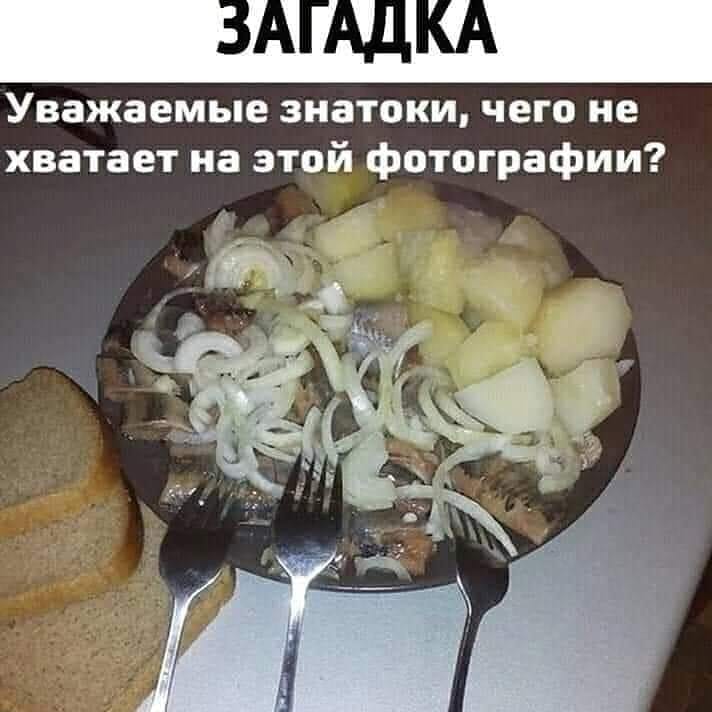 ЗАГАДКА

Уважаемые знатоки, чего не хватает на этой фотографии?